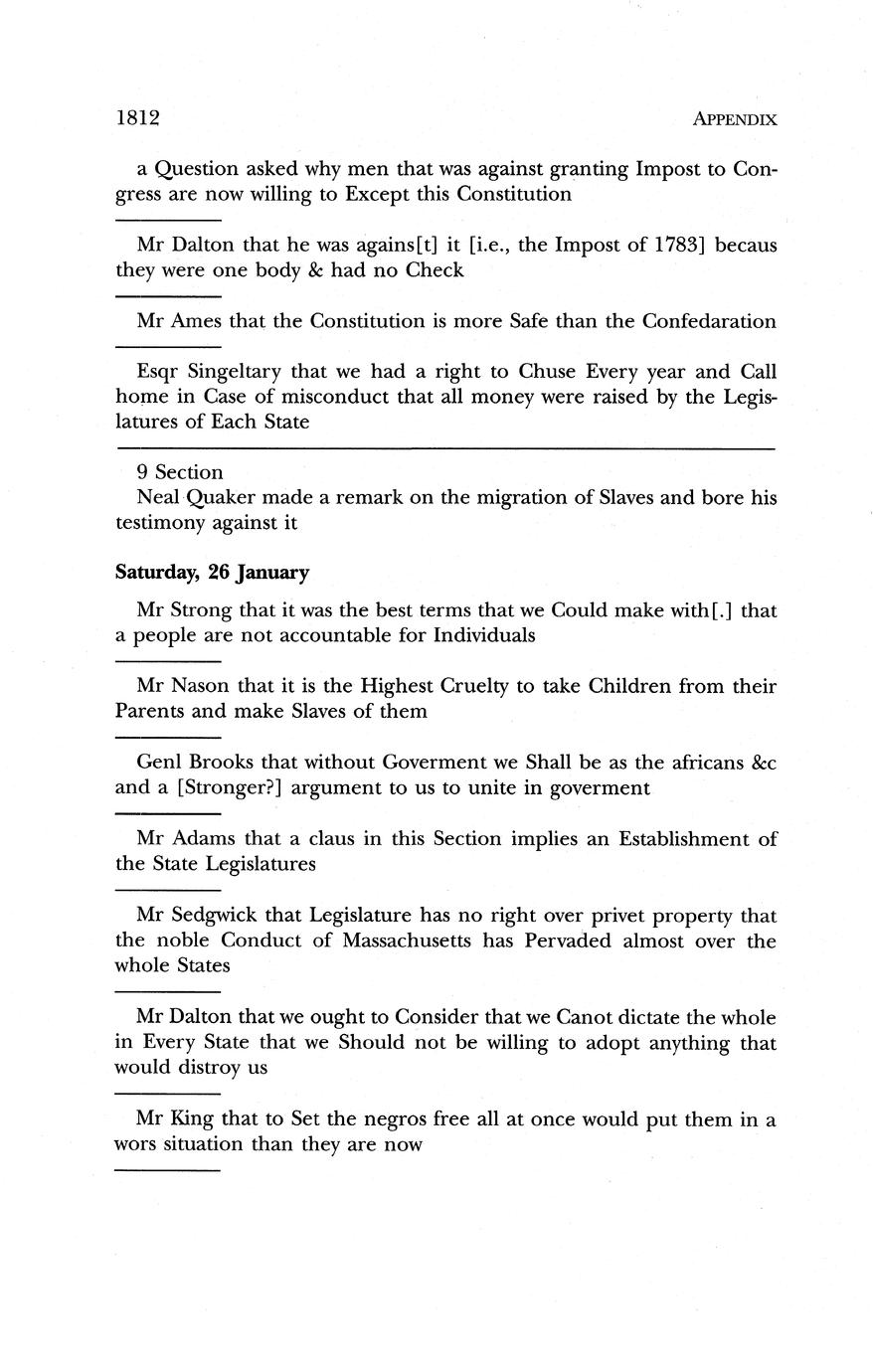 1812 APPENDIX

a Question asked why men that was against granting Impost to Congress are now willing to Except this Constitution

Mr Dalton that he was agains[t] it [i.e., the Impost of 1783] becaus they were one body & had no Check

Mr Ames that the Constitution is more Safe than the Confedaration

Esqr Singeltary that we had a right to Chuse Every year and Call home in Case of misconduct that all money were raised by the Legislatures of Each State

9 Section
Neal Quaker made a remark on the migration of Slaves and bore his testimony against it

Saturday, 26 January

Mr Strong that it was the best terms that we Could make with[.] that a people are not accountable for Individuals

Mr Nason that it is the Highest Cruelty to take Children from their Parents and make Slaves of them

Genl Brooks that without Goverment we Shall be as the africans &c and a [Stronger?] argument to us to unite in goverment

Mr Adams that a claus in this Section implies an Establishment of the State Legislatures

Mr Sedgwick that Legislature has no right over privet property that the noble Conduct of Massachusetts has Pervaded almost over the whole States

Mr Dalton that we ought to Consider that we Canot dictate the whole in Every State that we Should not be willing to adopt anything that would distroy us

Mr King that to Set the negros free all at once would put them in a wors situation than they are now